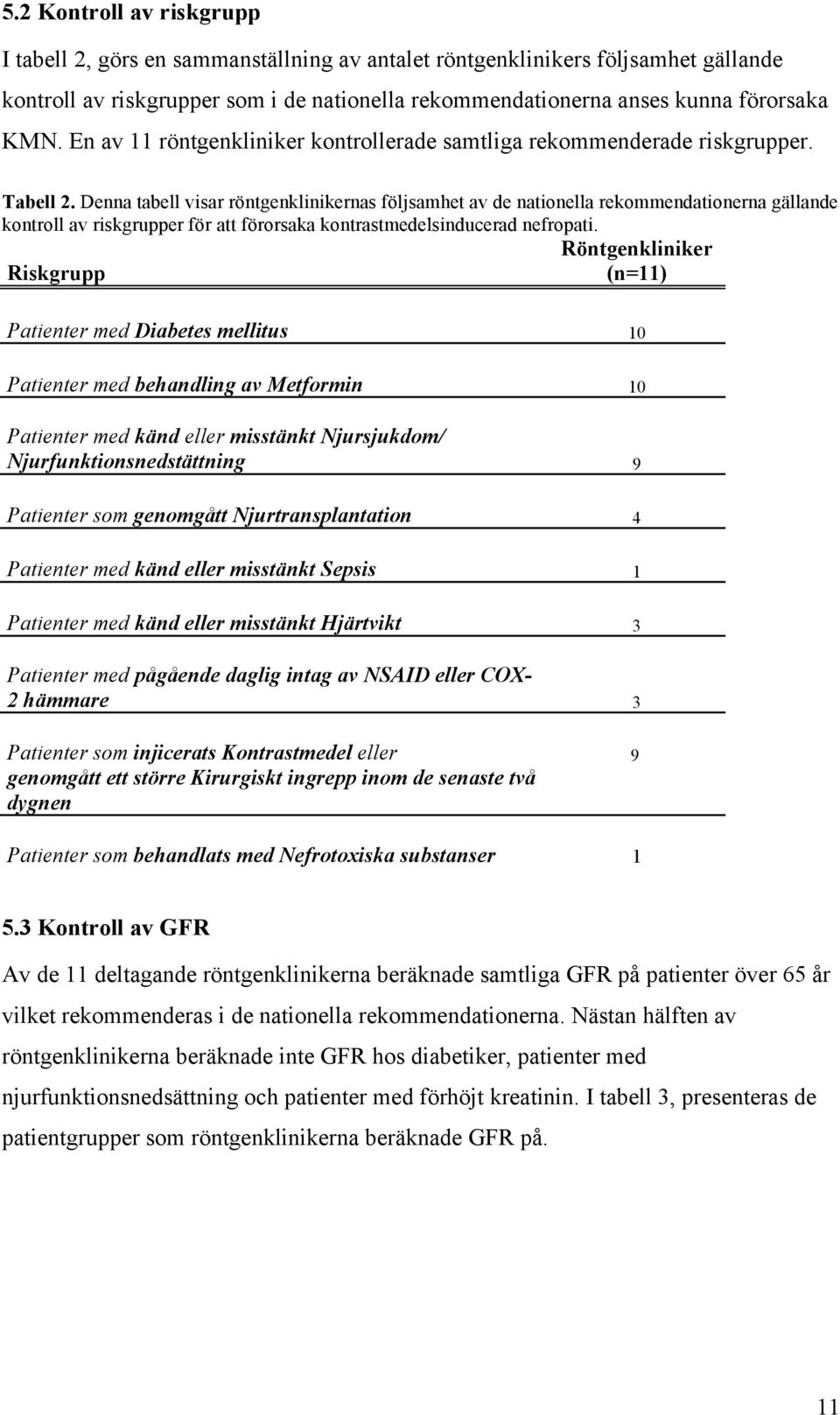 5.2 Kontroll av riskgrupp

I tabell 2, görs en sammanställning av antalet röntgenklinikers följsamhet gällande kontroll av riskgrupper som i de nationella rekommendationerna anses kunna förorsaka KMN. En av 11 röntgenkliniker kontrollerade samtliga rekommenderade riskgrupper.

Tabell 2. Denna tabell visar röntgenklinikernas följsamhet av de nationella rekommendationerna gällande kontroll av riskgrupper för att förorsaka kontrastmedelsinducerad nefropati.

| Riskgrupp | Röntgenkliniker (n=11) |
|---|---|
| Patienter med Diabetes mellitus | 10 |
| Patienter med behandling av Metformin | 10 |
| Patienter med känd eller misstänkt Njursjukdom/ Njurfunktionsnedstättning | 9 |
| Patienter som genomgått Njurtransplantation | 4 |
| Patienter med känd eller misstänkt Sepsis | 1 |
| Patienter med känd eller misstänkt Hjärtvikt | 3 |
| Patienter med pågående daglig intag av NSAID eller COX-2 hämmare | 3 |
| Patienter som injicerats Kontrastmedel eller genomgått ett större Kirurgiskt ingrepp inom de senaste två dygnen | 9 |
| Patienter som behandlats med Nefrotoxiska substanser | 1 |

5.3 Kontroll av GFR

Av de 11 deltagande röntgenklinikerna beräknade samtliga GFR på patienter över 65 år vilket rekommenderas i de nationella rekommendationerna. Nästan hälften av röntgenklinikerna beräknade inte GFR hos diabetiker, patienter med njurfunktionsnedsättning och patienter med förhöjt kreatinin. I tabell 3, presenteras de patientgrupper som röntgenklinikerna beräknade GFR på.

11